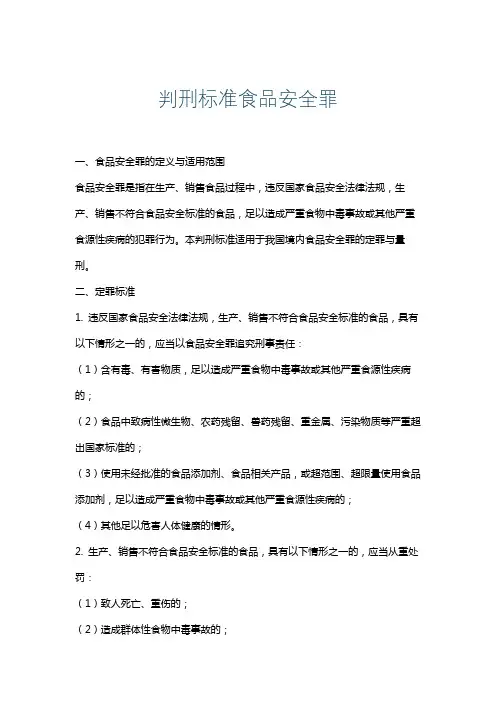 判刑标准食品安全罪

一、食品安全罪的定义与适用范围

食品安全罪是指在生产、销售食品过程中，违反国家食品安全法律法规，生产、销售不符合食品安全标准的食品，足以造成严重食物中毒事故或其他严重食源性疾病的犯罪行为。本判刑标准适用于我国境内食品安全罪的定罪与量刑。

二、定罪标准

1. 违反国家食品安全法律法规，生产、销售不符合食品安全标准的食品，具有以下情形之一的，应当以食品安全罪追究刑事责任：

（1）含有毒、有害物质，足以造成严重食物中毒事故或其他严重食源性疾病的；

（2）食品中致病性微生物、农药残留、兽药残留、重金属、污染物质等严重超出国家标准的；

（3）使用未经批准的食品添加剂、食品相关产品，或超范围、超限量使用食品添加剂，足以造成严重食物中毒事故或其他严重食源性疾病的；

（4）其他足以危害人体健康的情形。

2. 生产、销售不符合食品安全标准的食品，具有以下情形之一的，应当从重处罚：

（1）致人死亡、重伤的；

（2）造成群体性食物中毒事故的；